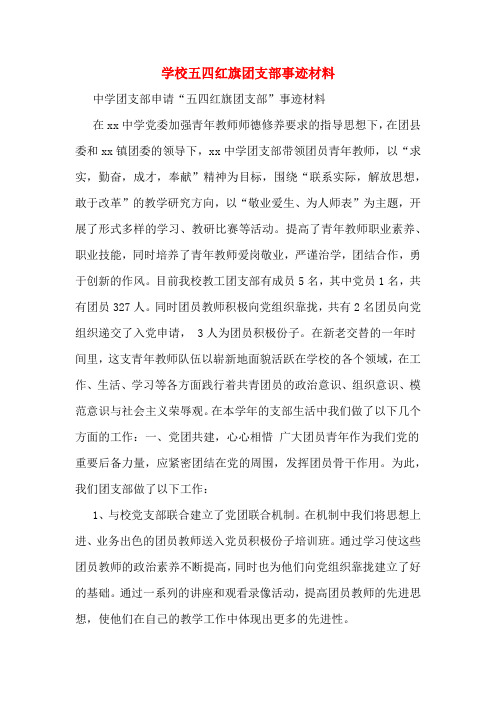 学校五四红旗团支部事迹材料

中学团支部申请“五四红旗团支部”事迹材料

在xx中学党委加强青年教师师德修养要求的指导思想下，在团县委和xx镇团委的领导下，xx中学团支部带领团员青年教师，以“求实，勤奋，成才，奉献”精神为目标，围绕“联系实际，解放思想，敢于改革”的教学研究方向，以“敬业爱生、为人师表”为主题，开展了形式多样的学习、教研比赛等活动。提高了青年教师职业素养、职业技能，同时培养了青年教师爱岗敬业，严谨治学，团结合作，勇于创新的作风。目前我校教工团支部有成员5名，其中党员1名，共有团员327人。同时团员教师积极向党组织靠拢，共有2名团员向党组织递交了入党申请， 3人为团员积极份子。在新老交替的一年时间里，这支青年教师队伍以崭新地面貌活跃在学校的各个领域，在工作、生活、学习等各方面践行着共青团员的政治意识、组织意识、模范意识与社会主义荣辱观。在本学年的支部生活中我们做了以下几个方面的工作：一、党团共建，心心相惜 广大团员青年作为我们党的重要后备力量，应紧密团结在党的周围，发挥团员骨干作用。为此，我们团支部做了以下工作：

1、与校党支部联合建立了党团联合机制。在机制中我们将思想上进、业务出色的团员教师送入党员积极份子培训班。通过学习使这些团员教师的政治素养不断提高，同时也为他们向党组织靠拢建立了好的基础。通过一系列的讲座和观看录像活动，提高团员教师的先进思想，使他们在自己的教学工作中体现出更多的先进性。